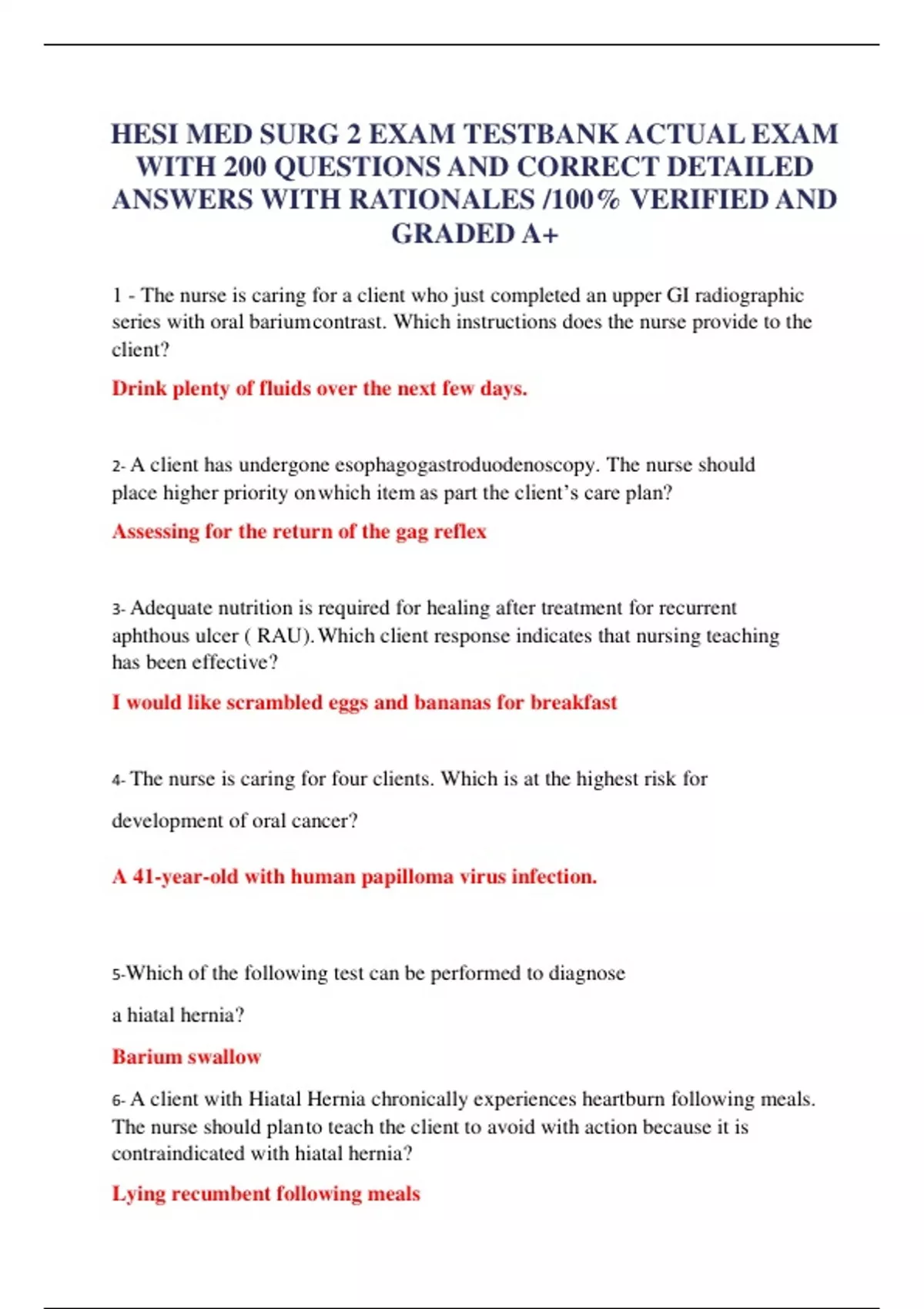 HESI MED SURG 2 EXAM TESTBANK ACTUAL EXAM WITH 200 QUESTIONS AND CORRECT DETAILED ANSWERS WITH RATIONALES /100% VERIFIED AND GRADED A+

1 - The nurse is caring for a client who just completed an upper GI radiographic series with oral bariumcontrast. Which instructions does the nurse provide to the client?

Drink plenty of fluids over the next few days.

2- A client has undergone esophagogastroduodenoscopy. The nurse should place higher priority onwhich item as part the client's care plan?

Assessing for the return of the gag reflex

3- Adequate nutrition is required for healing after treatment for recurrent aphthous ulcer ( RAU).Which client response indicates that nursing teaching has been effective?

I would like scrambled eggs and bananas for breakfast

4- The nurse is caring for four clients. Which is at the highest risk for development of oral cancer?

A 41-year-old with human papilloma virus infection.

5-Which of the following test can be performed to diagnose a hiatal hernia?

Barium swallow

6- A client with Hiatal Hernia chronically experiences heartburn following meals. The nurse should planto teach the client to avoid with action because it is contraindicated with hiatal hernia?

Lying recumbent following meals